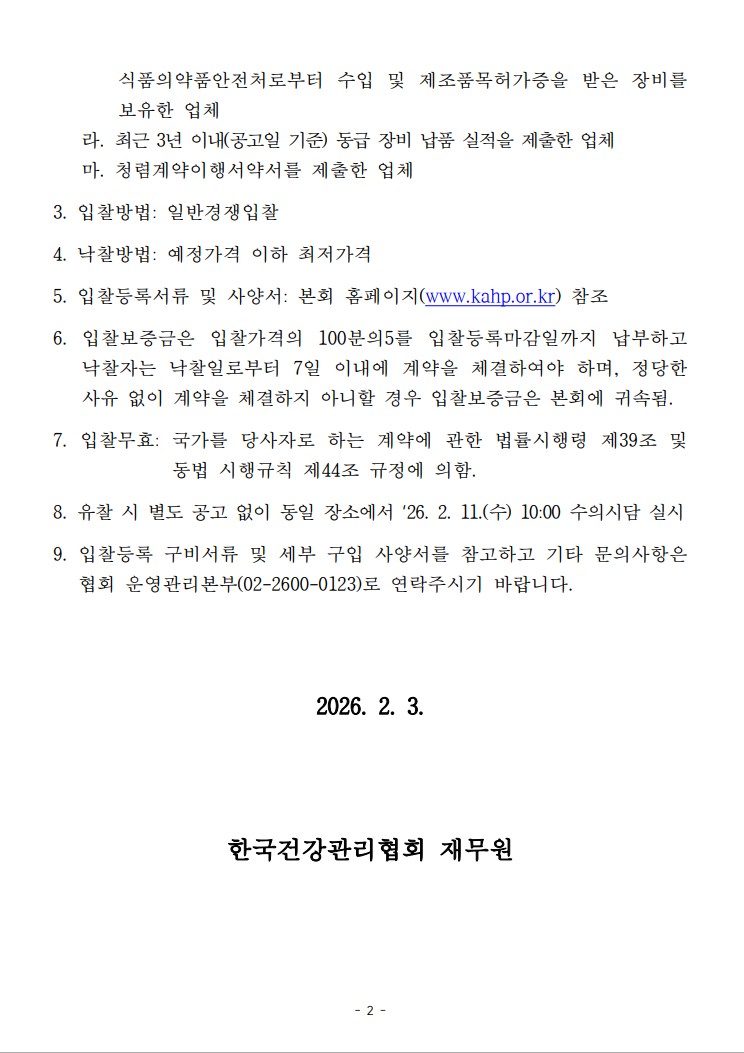 식품의약품안전처로부터 수입 및 제조품목허가증을 받은 장비를 보유한 업체
라. 최근 3년 이내(공고일 기준) 동급 장비 납품 실적을 제출한 업체
마. 청렴계약이행서약서를 제출한 업체

3. 입찰방법: 일반경쟁입찰

4. 낙찰방법: 예정가격 이하 최저가격

5. 입찰등록서류 및 사양서: 본회 홈페이지(www.kahp.or.kr) 참조

6. 입찰보증금은 입찰가격의 100분의5를 입찰등록마감일까지 납부하고 낙찰자는 낙찰일로부터 7일 이내에 계약을 체결하여야 하며, 정당한 사유 없이 계약을 체결하지 아니할 경우 입찰보증금은 본회에 귀속됨.

7. 입찰무효: 국가를 당사자로 하는 계약에 관한 법률시행령 제39조 및 동법 시행규칙 제44조 규정에 의함.

8. 유찰 시 별도 공고 없이 동일 장소에서 '26. 2. 11.(수) 10:00 수의시담 실시

9. 입찰등록 구비서류 및 세부 구입 사양서를 참고하고 기타 문의사항은 협회 운영관리본부(02-2600-0123)로 연락주시기 바랍니다.

2026. 2. 3.

한국건강관리협회 재무원

- 2 -